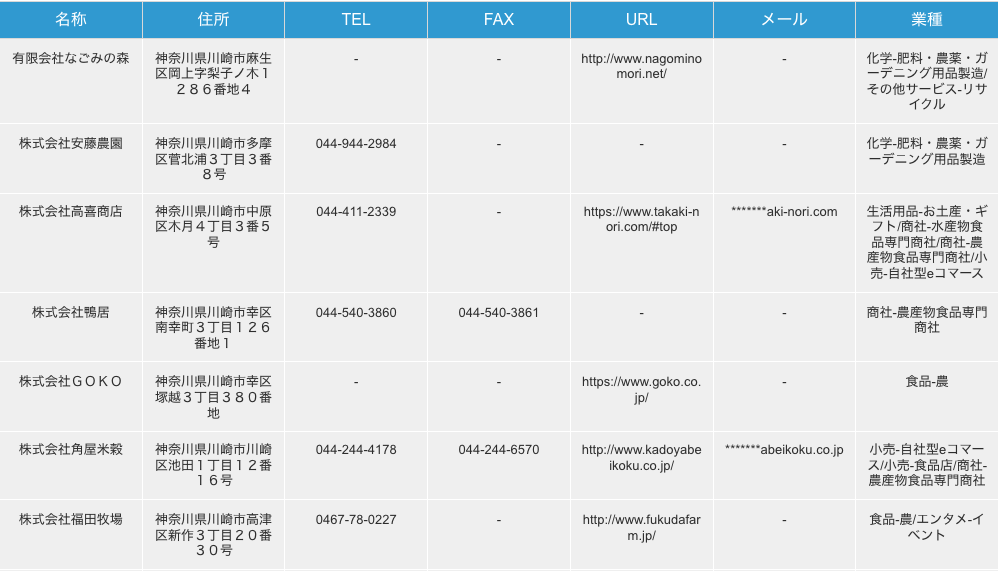 | 名称 | 住所 | TEL | FAX | URL | メール | 業種 |
|---|---|---|---|---|---|---|
| 有限会社なごみの森 | 神奈川県川崎市麻生区岡上字梨子ノ木１２８６番地４ | - | - | http://www.nagominomori.net/ | - | 化学-肥料・農薬・ガーデニング用品製造/その他サービス-リサイクル |
| 株式会社安藤農園 | 神奈川県川崎市多摩区菅北浦３丁目３番８号 | 044-944-2984 | - | - | - | 化学-肥料・農薬・ガーデニング用品製造 |
| 株式会社高喜商店 | 神奈川県川崎市中原区木月４丁目３番５号 | 044-411-2339 | - | https://www.takaki-nori.com/#top | *******aki-nori.com | 生活用品-お土産・ギフト/商社-水産物食品専門商社/商社-農産物食品専門商社/小売-自社型eコマース |
| 株式会社鴨居 | 神奈川県川崎市幸区南幸町３丁目１２６番地１ | 044-540-3860 | 044-540-3861 | - | - | 商社-農産物食品専門商社 |
| 株式会社ＧＯＫＯ | 神奈川県川崎市幸区塚越３丁目３８０番地 | - | - | https://www.goko.co.jp/ | - | 食品-農 |
| 株式会社角屋米穀 | 神奈川県川崎市川崎区池田１丁目１２番１６号 | 044-244-4178 | 044-244-6570 | http://www.kadoyabeikoku.co.jp/ | *******abeikoku.co.jp | 小売-自社型eコマース/小売-食品店/商社-農産物食品専門商社 |
| 株式会社福田牧場 | 神奈川県川崎市高津区新作３丁目２０番３０号 | 0467-78-0227 | - | http://www.fukudafarm.jp/ | - | 食品-農/エンタメ-イベント |